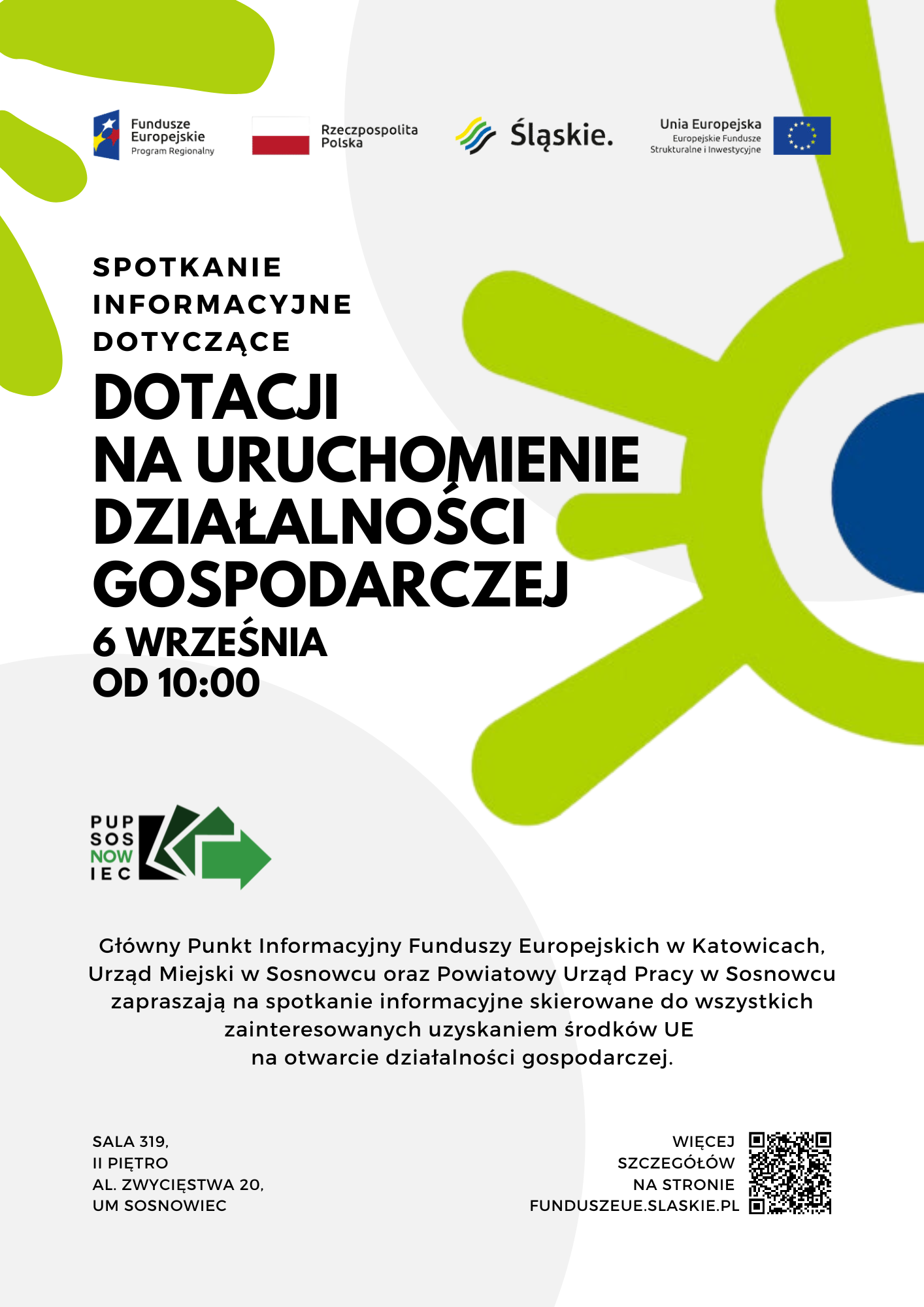 Fundusze Europejskie
Program Regionalny

Rzeczpospolita Polska

Śląskie.

Unia Europejska
Europejskie Fundusze
Strukturalne i Inwestycyjne

SPOTKANIE
INFORMACYJNE
DOTYCZĄCE

DOTACJI
NA URUCHOMIENIE
DZIAŁALNOŚCI
GOSPODARCZEJ

6 WRZEŚNIA
OD 10:00

PUP
SOS
NOW
IEC

Główny Punkt Informacyjny Funduszy Europejskich w Katowicach, Urząd Miejski w Sosnowcu oraz Powiatowy Urząd Pracy w Sosnowcu zapraszają na spotkanie informacyjne skierowane do wszystkich zainteresowanych uzyskaniem środków UE
na otwarcie działalności gospodarczej.

SALA 319,
II PIĘTRO
AL. ZWYCIĘSTWA 20,
UM SOSNOWIEC

WIĘCEJ
SZCZEGÓŁÓW
NA STRONIE
FUNDUSZEUE.SLASKIE.PL